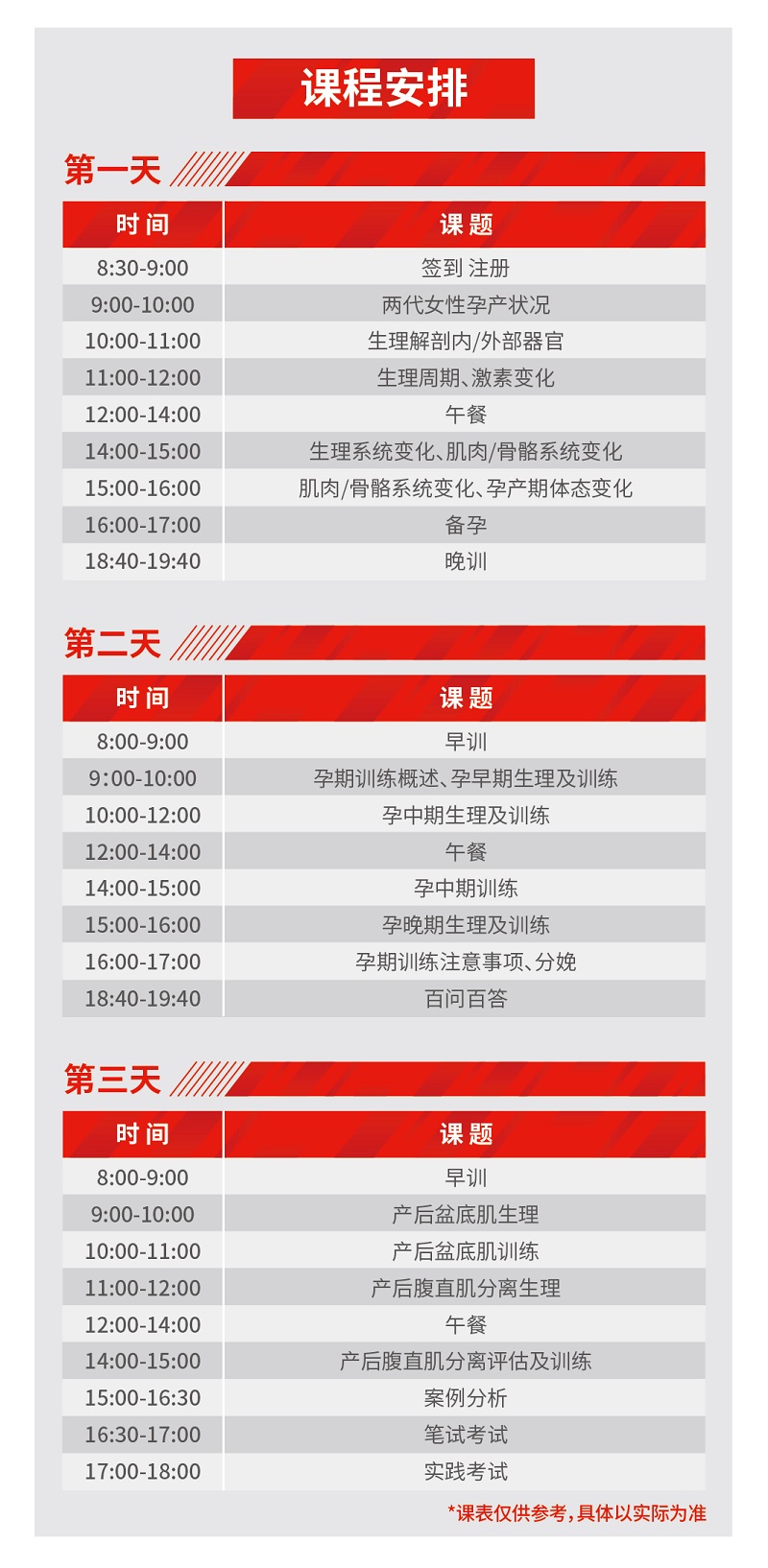 课程安排

第一天

| 时间 | 课题 |
|---|---|
| 8:30-9:00 | 签到 注册 |
| 9:00-10:00 | 两代女性孕产状况 |
| 10:00-11:00 | 生理解剖内/外部器官 |
| 11:00-12:00 | 生理周期、激素变化 |
| 12:00-14:00 | 午餐 |
| 14:00-15:00 | 生理系统变化、肌肉/骨骼系统变化 |
| 15:00-16:00 | 肌肉/骨骼系统变化、孕产期体态变化 |
| 16:00-17:00 | 备孕 |
| 18:40-19:40 | 晚训 |

第二天

| 时间 | 课题 |
|---|---|
| 8:00-9:00 | 早训 |
| 9:00-10:00 | 孕期训练概述、孕早期生理及训练 |
| 10:00-12:00 | 孕中期生理及训练 |
| 12:00-14:00 | 午餐 |
| 14:00-15:00 | 孕中期训练 |
| 15:00-16:00 | 孕晚期生理及训练 |
| 16:00-17:00 | 孕期训练注意事项、分娩 |
| 18:40-19:40 | 百问百答 |

第三天

| 时间 | 课题 |
|---|---|
| 8:00-9:00 | 早训 |
| 9:00-10:00 | 产后盆底肌生理 |
| 10:00-11:00 | 产后盆底肌训练 |
| 11:00-12:00 | 产后腹直肌分离生理 |
| 12:00-14:00 | 午餐 |
| 14:00-15:00 | 产后腹直肌分离评估及训练 |
| 15:00-16:30 | 案例分析 |
| 16:30-17:00 | 笔试考试 |
| 17:00-18:00 | 实践考试 |

*课表仅供参考，具体以实际为准